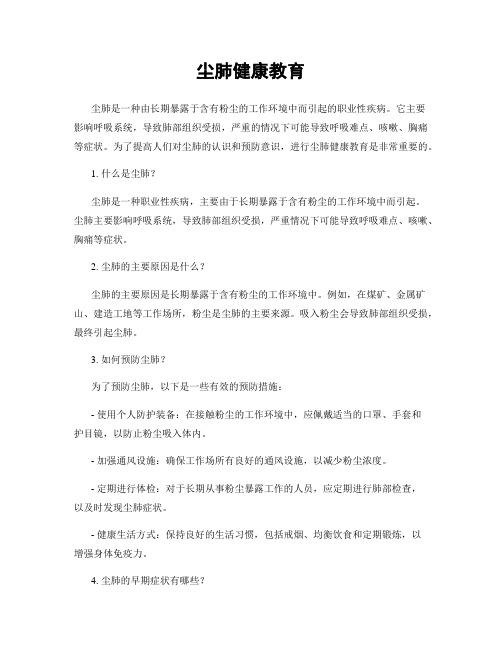 尘肺健康教育

尘肺是一种由长期暴露于含有粉尘的工作环境中而引起的职业性疾病。它主要影响呼吸系统，导致肺部组织受损，严重的情况下可能导致呼吸难点、咳嗽、胸痛等症状。为了提高人们对尘肺的认识和预防意识，进行尘肺健康教育是非常重要的。

1. 什么是尘肺？

尘肺是一种职业性疾病，主要由于长期暴露于含有粉尘的工作环境中而引起。尘肺主要影响呼吸系统，导致肺部组织受损，严重情况下可能导致呼吸难点、咳嗽、胸痛等症状。

2. 尘肺的主要原因是什么？

尘肺的主要原因是长期暴露于含有粉尘的工作环境中。例如，在煤矿、金属矿山、建造工地等工作场所，粉尘是尘肺的主要来源。吸入粉尘会导致肺部组织受损，最终引起尘肺。

3. 如何预防尘肺？

为了预防尘肺，以下是一些有效的预防措施：

- 使用个人防护装备：在接触粉尘的工作环境中，应佩戴适当的口罩、手套和护目镜，以防止粉尘吸入体内。

- 加强通风设施：确保工作场所有良好的通风设施，以减少粉尘浓度。

- 定期进行体检：对于长期从事粉尘暴露工作的人员，应定期进行肺部检查，以及时发现尘肺症状。

- 健康生活方式：保持良好的生活习惯，包括戒烟、均衡饮食和定期锻炼，以增强身体免疫力。

4. 尘肺的早期症状有哪些？